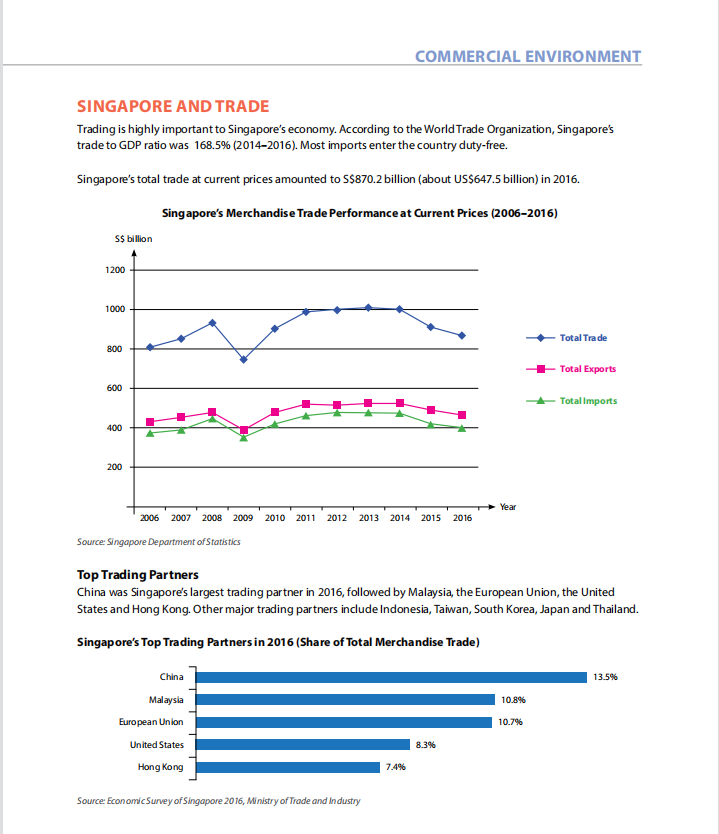 COMMERCIAL ENVIRONMENT

SINGAPORE AND TRADE

Trading is highly important to Singapore's economy. According to the World Trade Organization, Singapore's trade to GDP ratio was 168.5% (2014–2016). Most imports enter the country duty-free.

Singapore's total trade at current prices amounted to S$870.2 billion (about US$647.5 billion) in 2016.

Singapore's Merchandise Trade Performance at Current Prices (2006–2016)

S$ billion

1200
1000
800
600
400
200

2006 2007 2008 2009 2010 2011 2012 2013 2014 2015 2016

Year

Total Trade
Total Exports
Total Imports

Source: Singapore Department of Statistics

Top Trading Partners

China was Singapore's largest trading partner in 2016, followed by Malaysia, the European Union, the United States and Hong Kong. Other major trading partners include Indonesia, Taiwan, South Korea, Japan and Thailand.

Singapore's Top Trading Partners in 2016 (Share of Total Merchandise Trade)

China 13.5%
Malaysia 10.8%
European Union 10.7%
United States 8.3%
Hong Kong 7.4%

Source: Economic Survey of Singapore 2016, Ministry of Trade and Industry